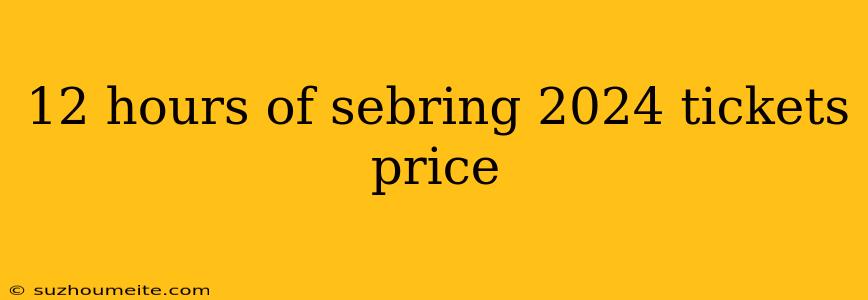 12 hours of sebring 2024 tickets price

© suzhoumeite.com